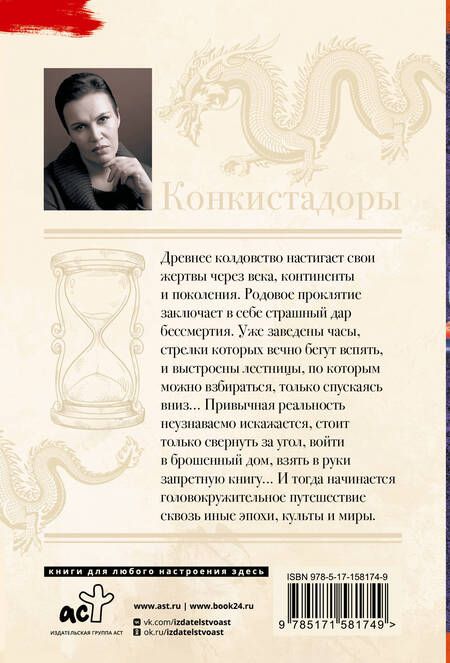 Конкистадоры

Древнее колдовство настигает свои жертвы через века, континенты и поколения. Родовое проклятие заключает в себе страшный дар бессмертия. Уже заведены часы, стрелки которых вечно бегут вспять, и выстроены лестницы, по которым можно взбираться, только спускаясь вниз... Привычная реальность неузнаваемо искажается, стоит только свернуть за угол, войти в брошенный дом, взять в руки запретную книгу... И тогда начинается головокружительное путешествие сквозь иные эпохи, культы и миры.

книги для любого настроения здесь

аст
ИЗДАТЕЛЬСКАЯ ГРУППА АСТ

www.ast.ru | www.book24.ru
vk.com/izdatelstvoast
ok.ru/izdatelstvoast

ISBN 978-5-17-158174-9

9 785171 581749 >